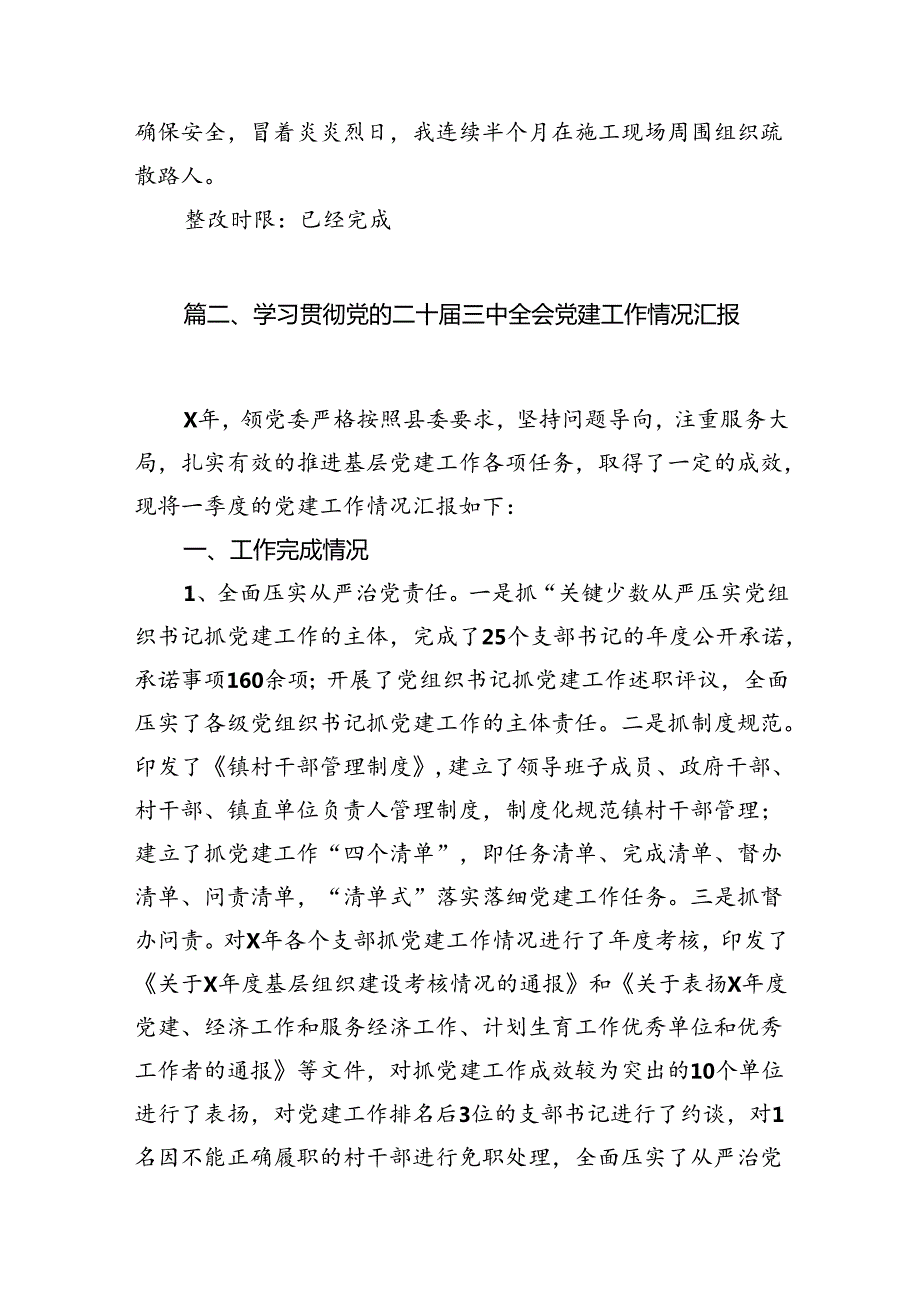 确保安全，冒着炎炎烈日，我连续半个月在施工现场周围组织疏散路人。

整改时限：已经完成

篇二、学习贯彻党的二十届三中全会党建工作情况汇报

X年，领党委严格按照县委要求，坚持问题导向，注重服务大局，扎实有效的推进基层党建工作各项任务，取得了一定的成效，现将一季度的党建工作情况汇报如下：

一、工作完成情况

1、全面压实从严治党责任。一是抓“关键少数从严压实党组织书记抓党建工作的主体，完成了25个支部书记的年度公开承诺，承诺事项160余项；开展了党组织书记抓党建工作述职评议，全面压实了各级党组织书记抓党建工作的主体责任。二是抓制度规范。印发了《镇村干部管理制度》，建立了领导班子成员、政府干部、村干部、镇直单位负责人管理制度，制度化规范镇村干部管理；建立了抓党建工作“四个清单”，即任务清单、完成清单、督办清单、问责清单，“清单式”落实落细党建工作任务。三是抓督办问责。对X年各个支部抓党建工作情况进行了年度考核，印发了《关于X年度基层组织建设考核情况的通报》和《关于表扬X年度党建、经济工作和服务经济工作、计划生育工作优秀单位和优秀工作者的通报》等文件，对抓党建工作成效较为突出的10个单位进行了表扬，对党建工作排名后3位的支部书记进行了约谈，对1名因不能正确履职的村干部进行免职处理，全面压实了从严治党